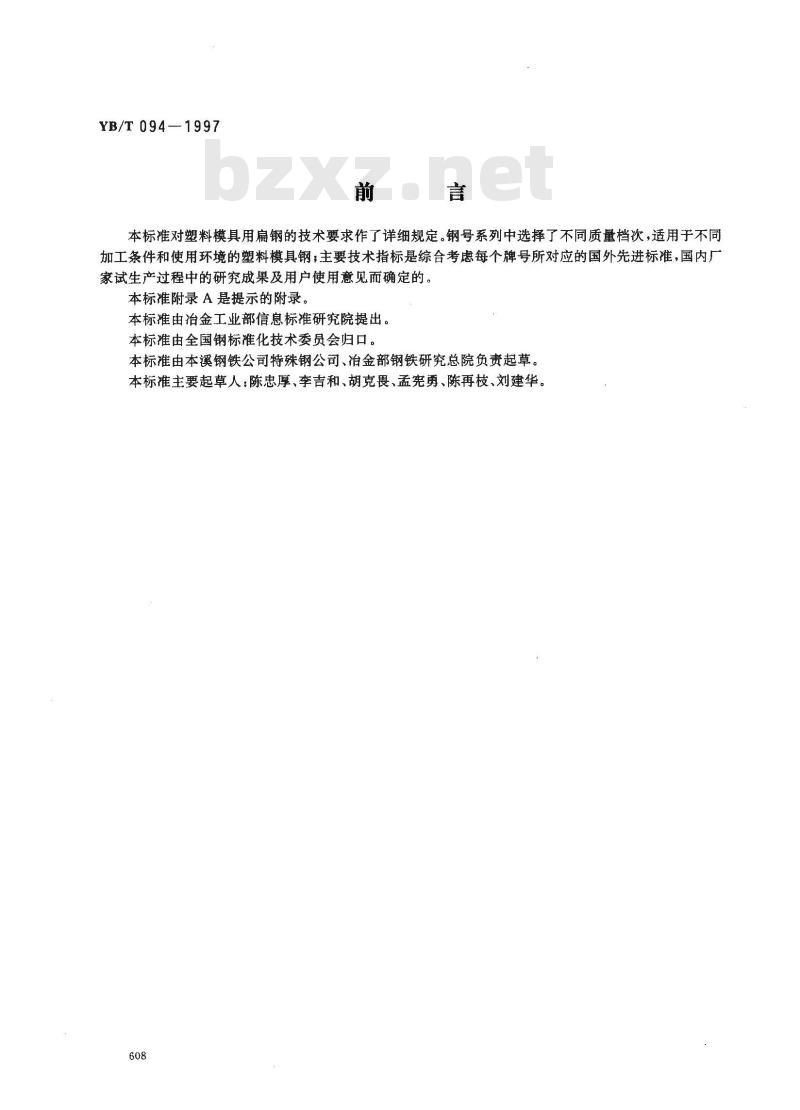 YB/T 094—1997

bzxz.net

前　言

本标准对塑料模具用扁钢的技术要求作了详细规定。钢号系列中选择了不同质量档次，适用于不同加工条件和使用环境的塑料模具钢；主要技术指标是综合考虑每个牌号所对应的国外先进标准，国内厂家试生产过程中的研究成果及用户使用意见而确定的。

本标准附录 A 是提示的附录。

本标准由冶金工业部信息标准研究院提出。

本标准由全国钢标准化技术委员会归口。

本标准由本溪钢铁公司特殊钢公司、冶金部钢铁研究总院负责起草。

本标准主要起草人：陈忠厚、李吉和、胡克畏、孟宪勇、陈再枝、刘建华。

608